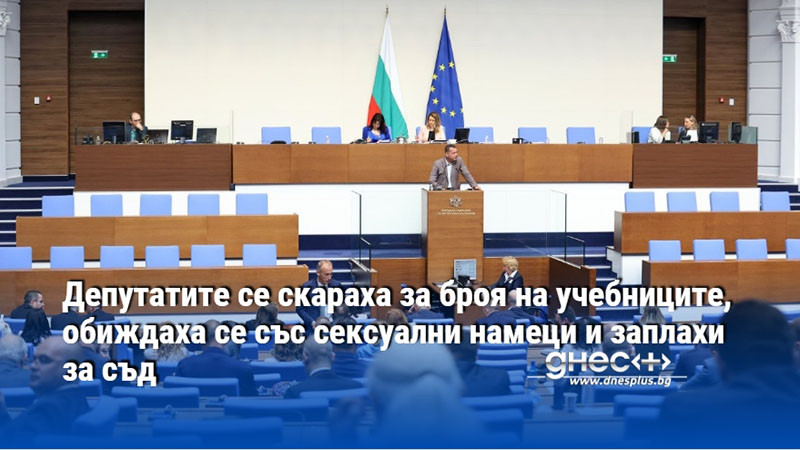 Депутатите се скараха за броя на учебниците, обиждаха се със сексуални намеци и заплахи за съд

днес+

www.dnesplus.bg